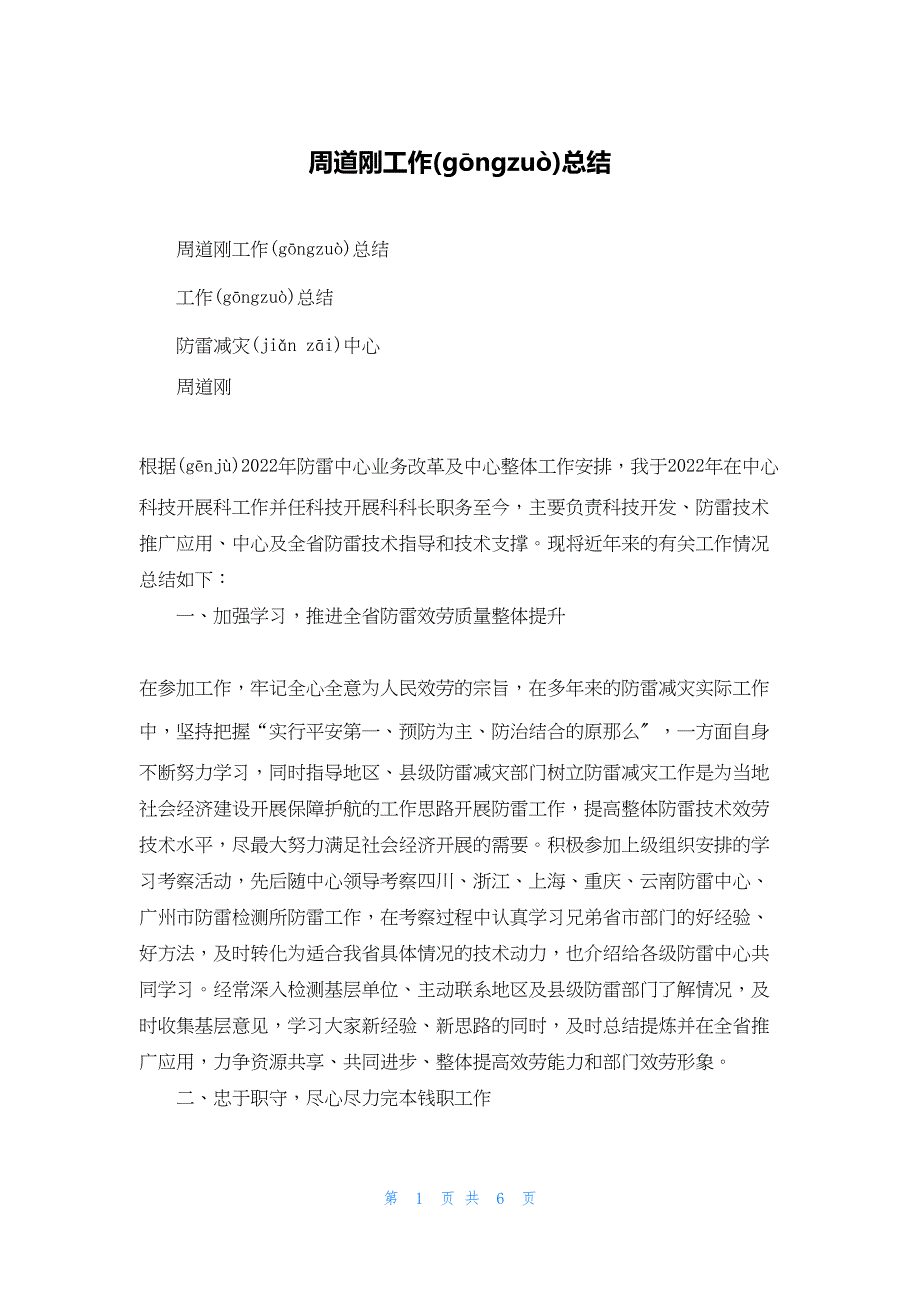 周道刚工作(gōngzuò)总结

周道刚工作(gōngzuò)总结

工作(gōngzuò)总结

防雷减灾(jiǎn zāi)中心

周道刚

根据(gēnjù)2022年防雷中心业务改革及中心整体工作安排，我于2022年在中心科技开展科工作并任科技开展科科长职务至今，主要负责科技开发、防雷技术推广应用、中心及全省防雷技术指导和技术支撑。现将近年来的有关工作情况总结如下：

一、加强学习，推进全省防雷效劳质量整体提升

在参加工作，牢记全心全意为人民效劳的宗旨，在多年来的防雷减灾实际工作中，坚持把握“实行平安第一、预防为主、防治结合的原那么〞，一方面自身不断努力学习，同时指导地区、县级防雷减灾部门树立防雷减灾工作是为当地社会经济建设开展保障护航的工作思路开展防雷工作，提高整体防雷技术效劳技术水平，尽最大努力满足社会经济开展的需要。积极参加上级组织安排的学习考察活动，先后随中心领导考察四川、浙江、上海、重庆、云南防雷中心、广州市防雷检测所防雷工作，在考察过程中认真学习兄弟省市部门的好经验、好方法，及时转化为适合我省具体情况的技术动力，也介绍给各级防雷中心共同学习。经常深入检测基层单位、主动联系地区及县级防雷部门了解情况，及时收集基层意见，学习大家新经验、新思路的同时，及时总结提炼并在全省推广应用，力争资源共享、共同进步、整体提高效劳能力和部门效劳形象。

二、忠于职守，尽心尽力完本钱职工作

第 1 页 共 6 页